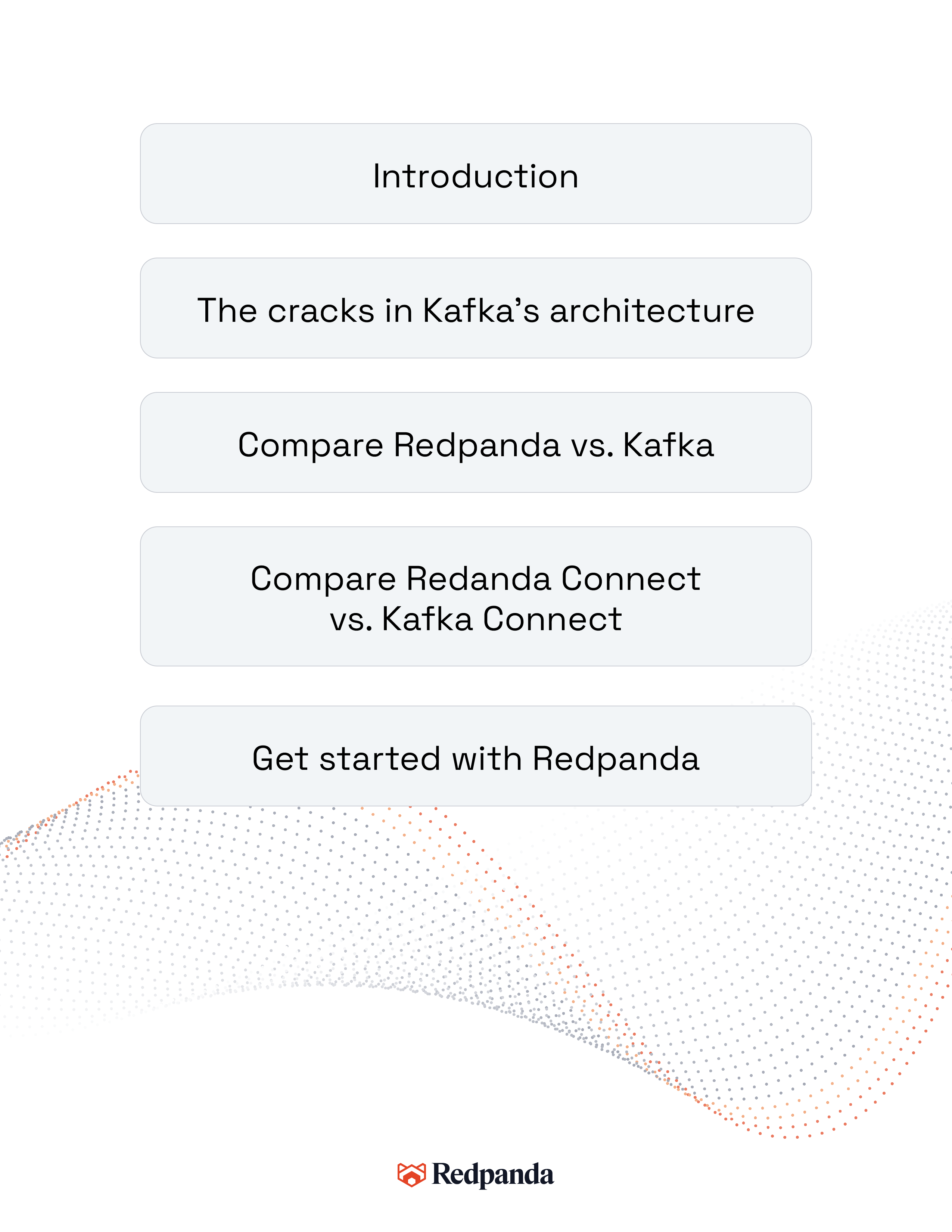 Introduction

The cracks in Kafka’s architecture

Compare Redpanda vs. Kafka

Compare Redanda Connect vs. Kafka Connect

Get started with Redpanda

Redpanda